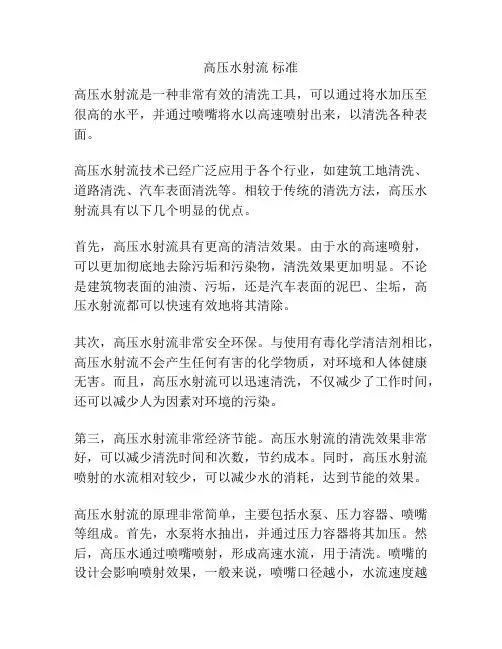 高压水射流 标准

高压水射流是一种非常有效的清洗工具，可以通过将水加压至很高的水平，并通过喷嘴将水以高速喷射出来，以清洗各种表面。

高压水射流技术已经广泛应用于各个行业，如建筑工地清洗、道路清洗、汽车表面清洗等。相较于传统的清洗方法，高压水射流具有以下几个明显的优点。

首先，高压水射流具有更高的清洁效果。由于水的高速喷射，可以更加彻底地去除污垢和污染物，清洗效果更加明显。不论是建筑物表面的油渍、污垢，还是汽车表面的泥巴、尘垢，高压水射流都可以快速有效地将其清除。

其次，高压水射流非常安全环保。与使用有毒化学清洁剂相比，高压水射流不会产生任何有害的化学物质，对环境和人体健康无害。而且，高压水射流可以迅速清洗，不仅减少了工作时间，还可以减少人为因素对环境的污染。

第三，高压水射流非常经济节能。高压水射流的清洗效果非常好，可以减少清洗时间和次数，节约成本。同时，高压水射流喷射的水流相对较少，可以减少水的消耗，达到节能的效果。

高压水射流的原理非常简单，主要包括水泵、压力容器、喷嘴等组成。首先，水泵将水抽出，并通过压力容器将其加压。然后，高压水通过喷嘴喷射，形成高速水流，用于清洗。喷嘴的设计会影响喷射效果，一般来说，喷嘴口径越小，水流速度越